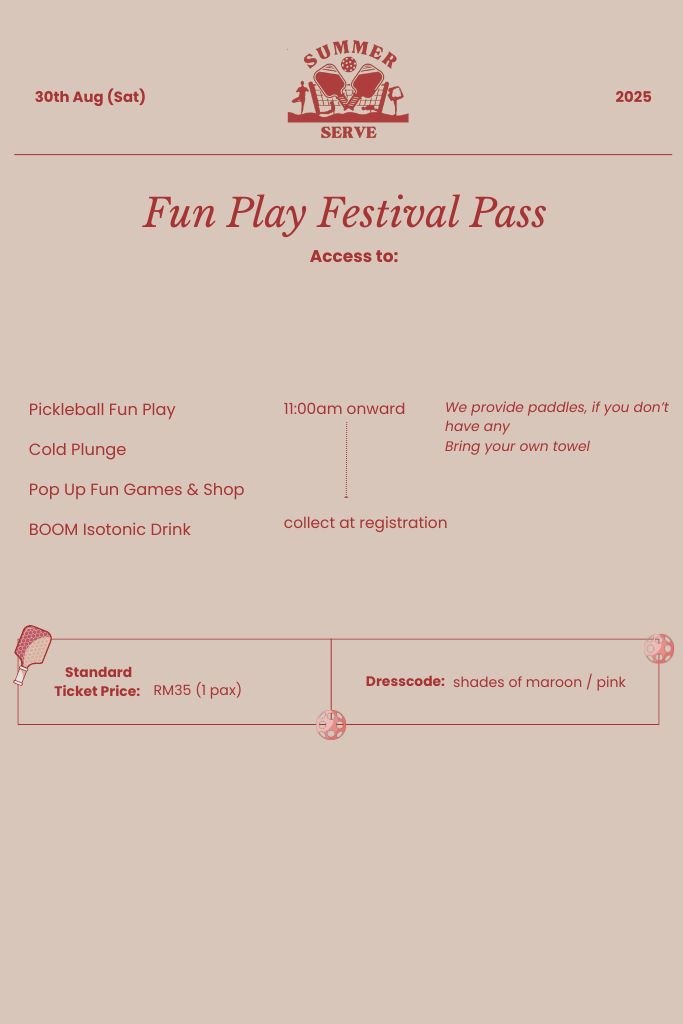 30th Aug (Sat)

SUMMER
SERVE

2025

Fun Play Festival Pass

Access to:

Pickleball Fun Play

Cold Plunge

Pop Up Fun Games & Shop

BOOM Isotonic Drink

11:00am onward

collect at registration

We provide paddles, if you don't have any
Bring your own towel

Standard
Ticket Price: RM35 (1 pax)

Dresscode: shades of maroon / pink